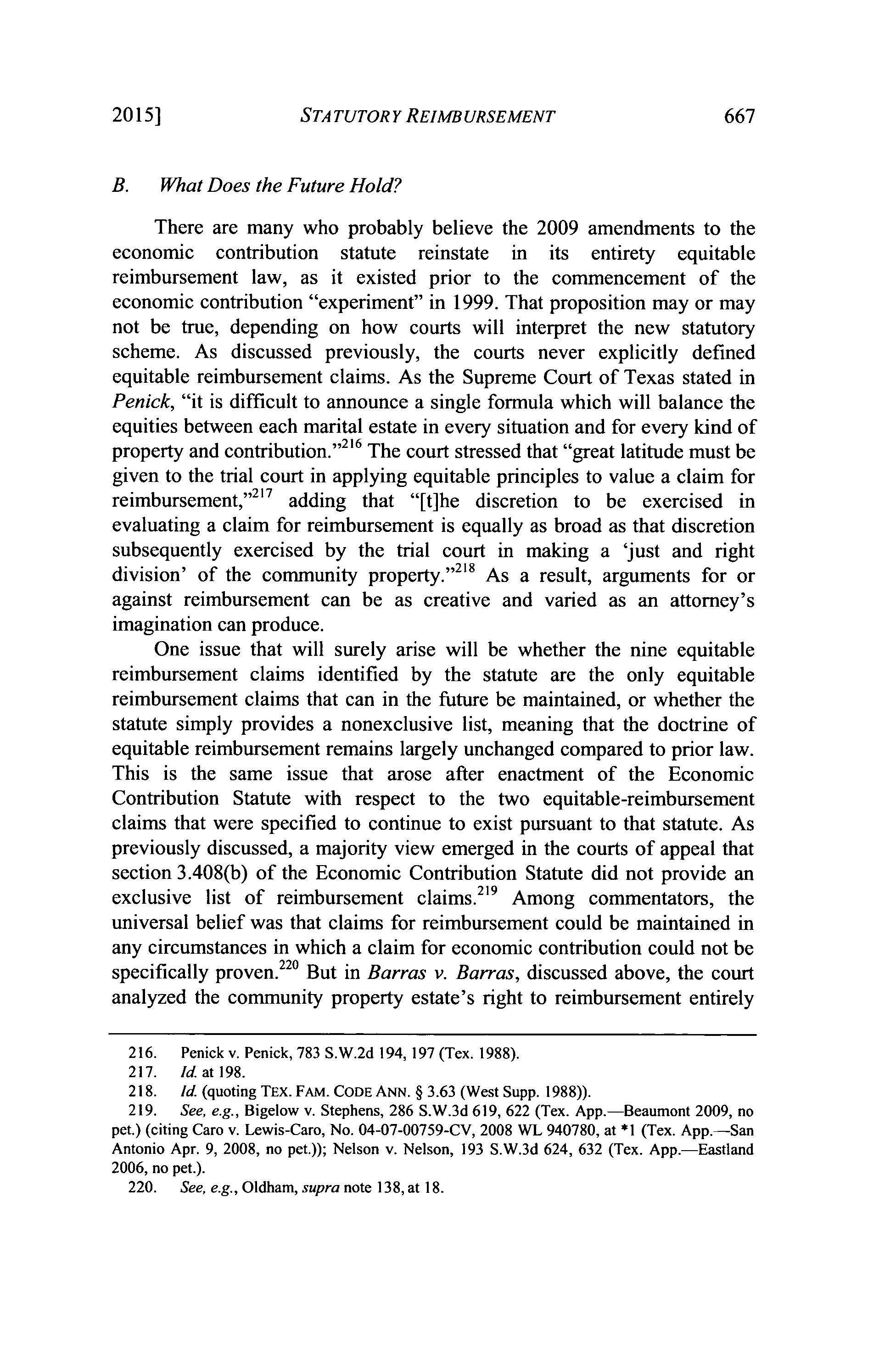 2015] STATUTORY REIMBURSEMENT 667

B. What Does the Future Hold?

There are many who probably believe the 2009 amendments to the economic contribution statute reinstate in its entirety equitable reimbursement law, as it existed prior to the commencement of the economic contribution "experiment" in 1999. That proposition may or may not be true, depending on how courts will interpret the new statutory scheme. As discussed previously, the courts never explicitly defined equitable reimbursement claims. As the Supreme Court of Texas stated in Penick, "it is difficult to announce a single formula which will balance the equities between each marital estate in every situation and for every kind of property and contribution."$^{216}$ The court stressed that "great latitude must be given to the trial court in applying equitable principles to value a claim for reimbursement,"$^{217}$ adding that "[t]he discretion to be exercised in evaluating a claim for reimbursement is equally as broad as that discretion subsequently exercised by the trial court in making a 'just and right division' of the community property."$^{218}$ As a result, arguments for or against reimbursement can be as creative and varied as an attorney's imagination can produce.

One issue that will surely arise will be whether the nine equitable reimbursement claims identified by the statute are the only equitable reimbursement claims that can in the future be maintained, or whether the statute simply provides a nonexclusive list, meaning that the doctrine of equitable reimbursement remains largely unchanged compared to prior law. This is the same issue that arose after enactment of the Economic Contribution Statute with respect to the two equitable-reimbursement claims that were specified to continue to exist pursuant to that statute. As previously discussed, a majority view emerged in the courts of appeal that section 3.408(b) of the Economic Contribution Statute did not provide an exclusive list of reimbursement claims.$^{219}$ Among commentators, the universal belief was that claims for reimbursement could be maintained in any circumstances in which a claim for economic contribution could not be specifically proven.$^{220}$ But in Barras v. Barras, discussed above, the court analyzed the community property estate's right to reimbursement entirely

216. Penick v. Penick, 783 S.W.2d 194, 197 (Tex. 1988).
217. Id. at 198.
218. Id. (quoting TEX. FAM. CODE ANN. § 3.63 (West Supp. 1988)).
219. See, e.g., Bigelow v. Stephens, 286 S.W.3d 619, 622 (Tex. App.—Beaumont 2009, no pet.) (citing Caro v. Lewis-Caro, No. 04-07-00759-CV, 2008 WL 940780, at *1 (Tex. App.—San Antonio Apr. 9, 2008, no pet.)); Nelson v. Nelson, 193 S.W.3d 624, 632 (Tex. App.—Eastland 2006, no pet.).
220. See, e.g., Oldham, supra note 138, at 18.